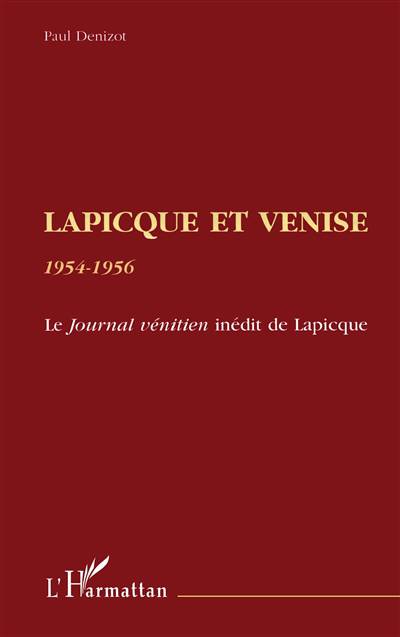 Paul Denizot

LAPICQUE ET VENISE

1954-1956

Le Journal vénitien inédit de Lapicque

L'Harmattan